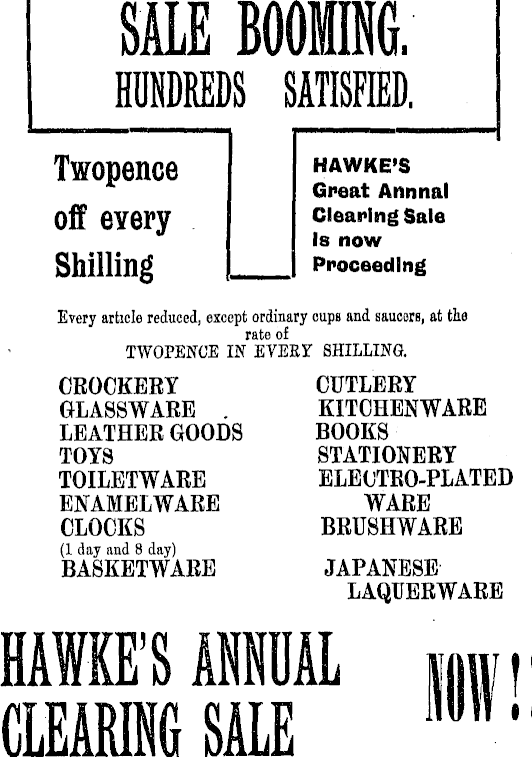 SALE BOOMING.
HUNDREDS SATISFIED.

Twopence off every Shilling

HAWKE'S Great Annnal Clearing Sale is now Proceeding

Every article reduced, except ordinary cups and saucers, at the rate of
TWOPENCE IN EVERY SHILLING.

CROCKERY
GLASSWARE
LEATHER GOODS
TOYS
TOILETWARE
ENAMELWARE
CLOCKS
(1 day and 8 day)
BASKETWARE

CUTLERY
KITCHENWARE
BOOKS
STATIONERY
ELECTRO-PLATED WARE
BRUSHWARE
JAPANESE LAQUERWARE

HAWKE'S ANNUAL CLEARING SALE

NOW!!